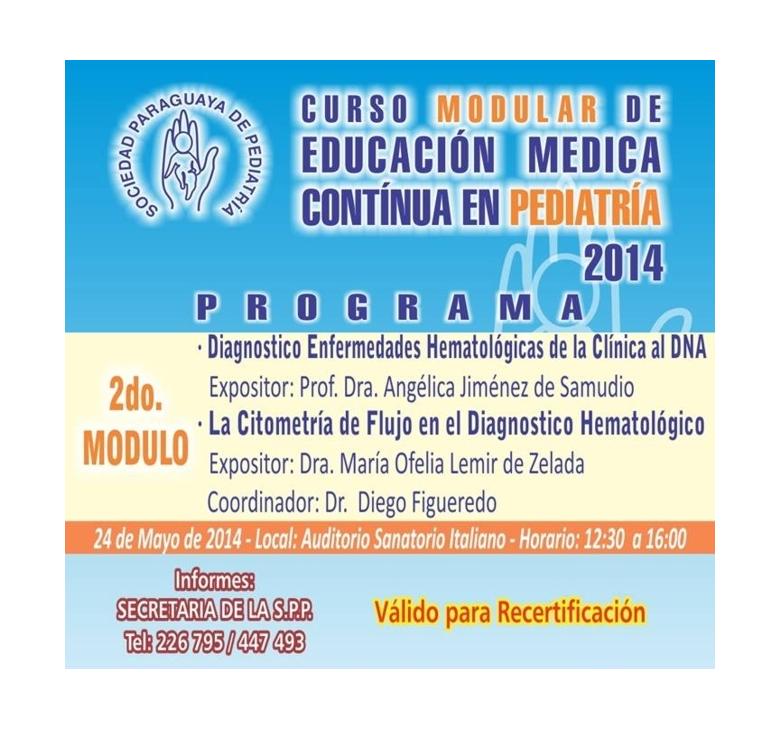 SOCIEDAD PARAGUAYA DE PEDIATRÍA

CURSO MODULAR DE EDUCACIÓN MEDICA CONTÍNUA EN PEDIATRÍA 2014

PROGRAMA

2do. MODULO

· Diagnostico Enfermedades Hematológicas de la Clínica al DNA
Expositor: Prof. Dra. Angélica Jiménez de Samudio
· La Citometría de Flujo en el Diagnostico Hematológico
Expositor: Dra. María Ofelia Lemir de Zelada
Coordinador: Dr. Diego Figueredo

24 de Mayo de 2014 - Local: Auditorio Sanatorio Italiano - Horario: 12:30 a 16:00

Informes:
SECRETARIA DE LA S.P.P.
Tel: 226 795 / 447 493

Válido para Recertificación